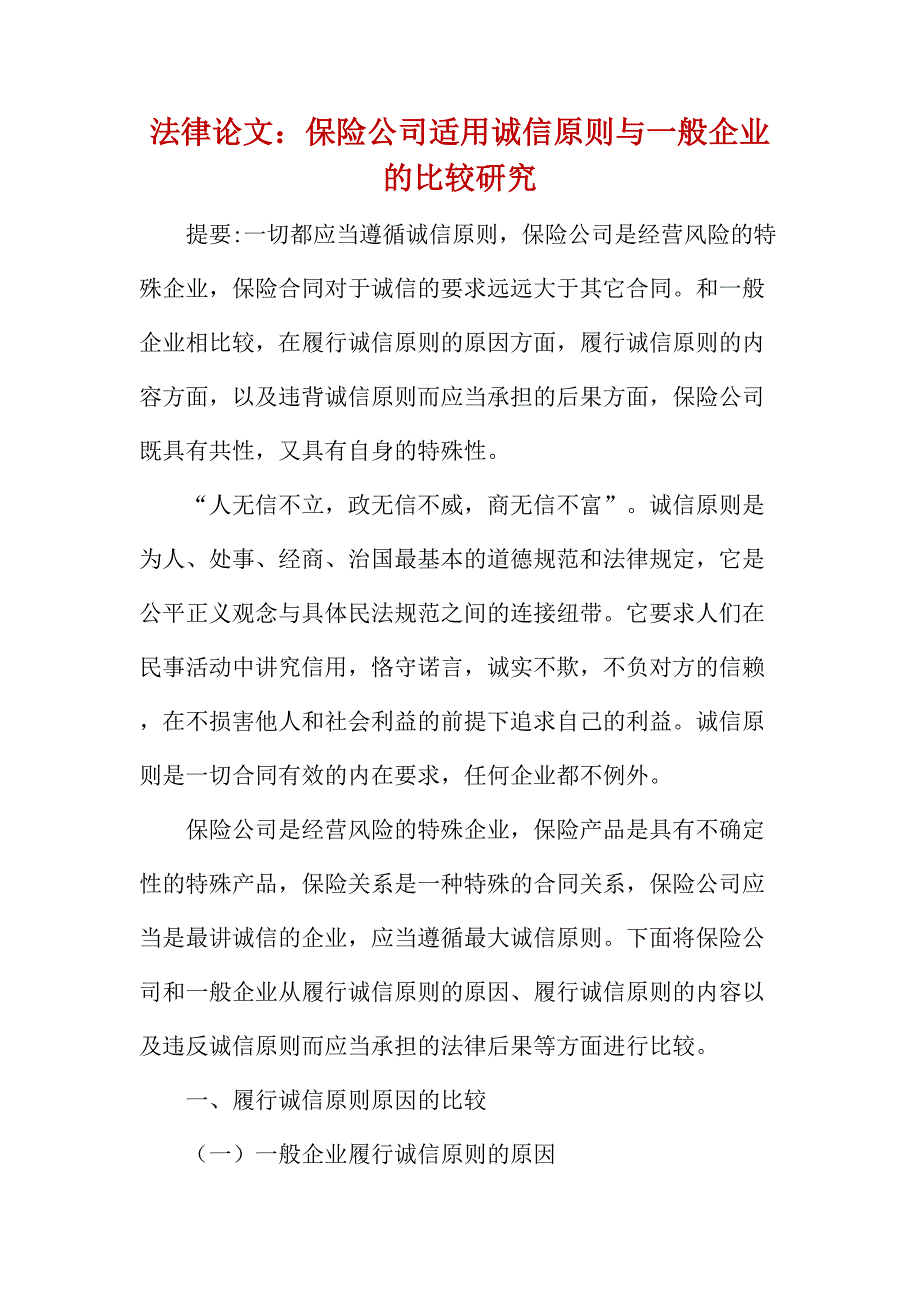 法律论文：保险公司适用诚信原则与一般企业的比较研究

提要:一切都应当遵循诚信原则，保险公司是经营风险的特殊企业，保险合同对于诚信的要求远远大于其它合同。和一般企业相比较，在履行诚信原则的原因方面，履行诚信原则的内容方面，以及违背诚信原则而应当承担的后果方面，保险公司既具有共性，又具有自身的特殊性。

“人无信不立，政无信不威，商无信不富”。诚信原则是为人、处事、经商、治国最基本的道德规范和法律规定，它是公平正义观念与具体民法规范之间的连接纽带。它要求人们在民事活动中讲究信用，恪守诺言，诚实不欺，不负对方的信赖，在不损害他人和社会利益的前提下追求自己的利益。诚信原则是一切合同有效的内在要求，任何企业都不例外。

保险公司是经营风险的特殊企业，保险产品是具有不确定性的特殊产品，保险关系是一种特殊的合同关系，保险公司应当是最讲诚信的企业，应当遵循最大诚信原则。下面将保险公司和一般企业从履行诚信原则的原因、履行诚信原则的内容以及违反诚信原则而应当承担的法律后果等方面进行比较。

一、履行诚信原则原因的比较

（一）一般企业履行诚信原则的原因